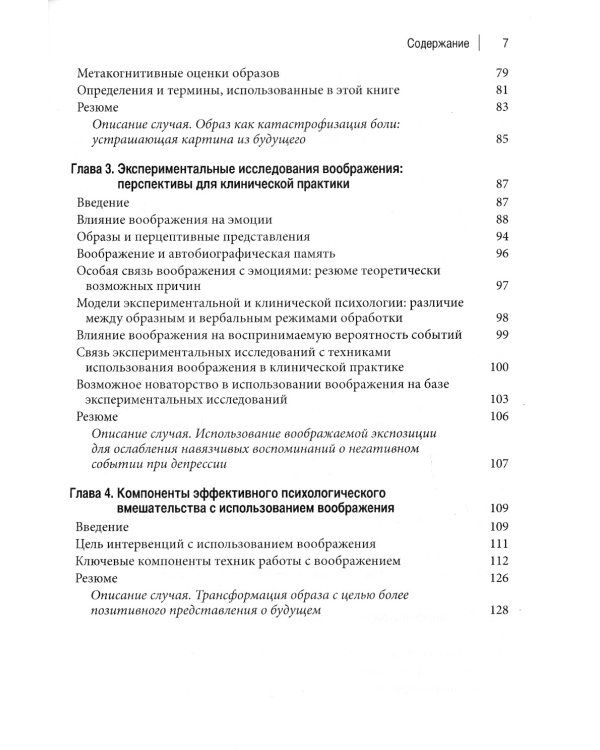 Содержание 7

Метакогнитивные оценки образов 79
Определения и термины, использованные в этой книге 81
Резюме 83
Описание случая. Образ как катастрофизация боли: устрашающая картина из будущего 85

Глава 3. Экспериментальные исследования воображения: перспективы для клинической практики 87
Введение 87
Влияние воображения на эмоции 88
Образы и перцептивные представления 94
Воображение и автобиографическая память 96
Особая связь воображения с эмоциями: резюме теоретически возможных причин 97
Модели экспериментальной и клинической психологии: различие между образным и вербальным режимами обработки 98
Влияние воображения на воспринимаемую вероятность событий 99
Связь экспериментальных исследований с техниками использования воображения в клинической практике 100
Возможное новаторство в использовании воображения на базе экспериментальных исследований 103
Резюме 106
Описание случая. Использование воображаемой экспозиции для ослабления навязчивых воспоминаний о негативном событии при депрессии 107

Глава 4. Компоненты эффективного психологического вмешательства с использованием воображения 109
Введение 109
Цель интервенций с использованием воображения 111
Ключевые компоненты техник работы с воображением 112
Резюме 126
Описание случая. Трансформация образа с целью более позитивного представления о будущем 128